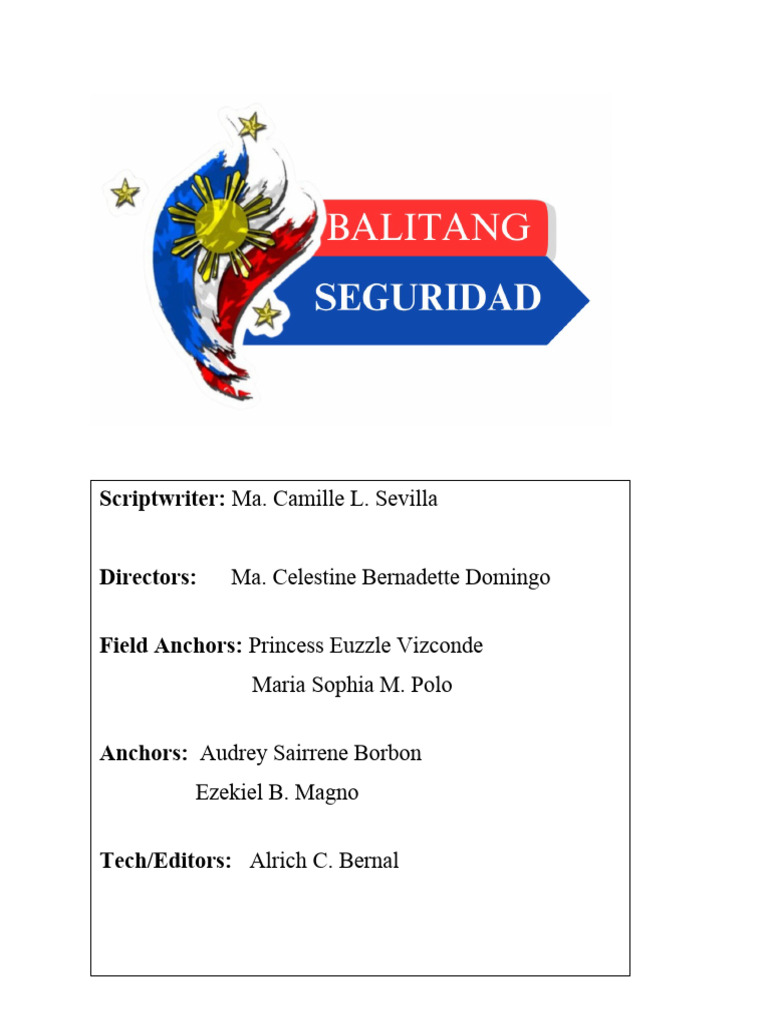 BALITANG
SEGURIDAD

Scriptwriter: Ma. Camille L. Sevilla

Directors: Ma. Celestine Bernadette Domingo

Field Anchors: Princess Euzzle Vizconde
Maria Sophia M. Polo

Anchors: Audrey Sairrene Borbon
Ezekiel B. Magno

Tech/Editors: Alrich C. Bernal